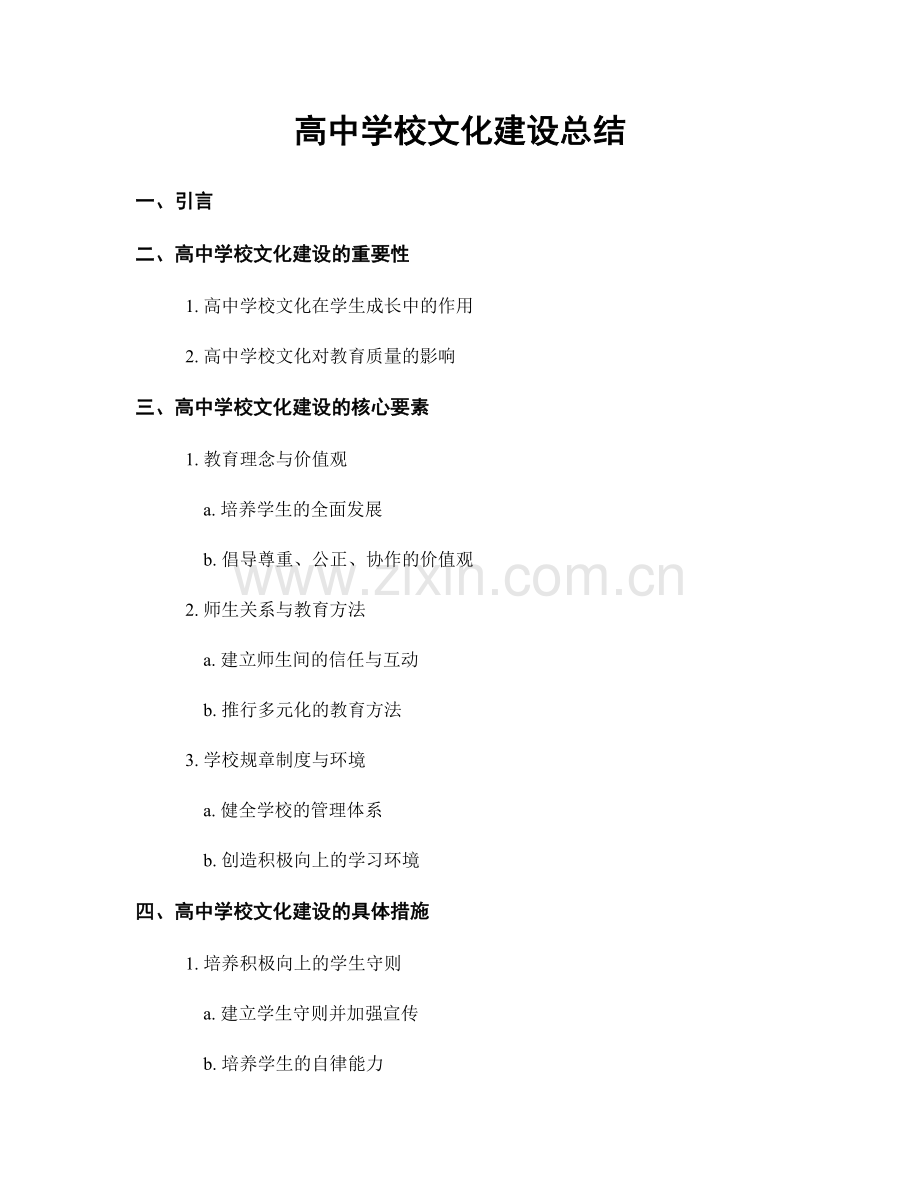 高中学校文化建设总结

一、引言

二、高中学校文化建设的重要性

1. 高中学校文化在学生成长中的作用

2. 高中学校文化对教育质量的影响

三、高中学校文化建设的核心要素

1. 教育理念与价值观

a. 培养学生的全面发展

b. 倡导尊重、公正、协作的价值观

www.zixin.com.cn

2. 师生关系与教育方法

a. 建立师生间的信任与互动

b. 推行多元化的教育方法

3. 学校规章制度与环境

a. 健全学校的管理体系

b. 创造积极向上的学习环境

四、高中学校文化建设的具体措施

1. 培养积极向上的学生守则

a. 建立学生守则并加强宣传

b. 培养学生的自律能力